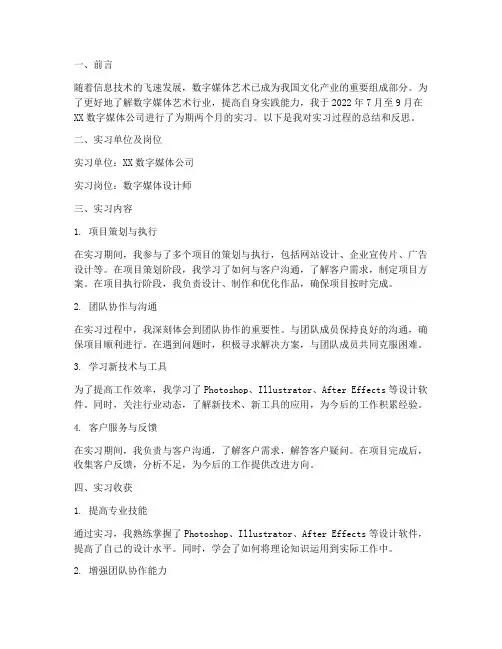 一、前言

随着信息技术的飞速发展，数字媒体艺术已成为我国文化产业的重要组成部分。为了更好地了解数字媒体艺术行业，提高自身实践能力，我于 2022 年 7 月至 9 月在 XX 数字媒体公司进行了为期两个月的实习。以下是我对实习过程的总结和反思。

二、实习单位及岗位

实习单位：XX 数字媒体公司

实习岗位：数字媒体设计师

三、实习内容

1. 项目策划与执行

在实习期间，我参与了多个项目的策划与执行，包括网站设计、企业宣传片、广告设计等。在项目策划阶段，我学习了如何与客户沟通，了解客户需求，制定项目方案。在项目执行阶段，我负责设计、制作和优化作品，确保项目按时完成。

2. 团队协作与沟通

在实习过程中，我深刻体会到团队协作的重要性。与团队成员保持良好的沟通，确保项目顺利进行。在遇到问题时，积极寻求解决方案，与团队成员共同克服困难。

3. 学习新技术与工具

为了提高工作效率，我学习了 Photoshop、Illustrator、After Effects 等设计软件。同时，关注行业动态，了解新技术、新工具的应用，为今后的工作积累经验。

4. 客户服务与反馈

在实习期间，我负责与客户沟通，了解客户需求，解答客户疑问。在项目完成后，收集客户反馈，分析不足，为今后的工作提供改进方向。

四、实习收获

1. 提高专业技能

通过实习，我熟练掌握了 Photoshop、Illustrator、After Effects 等设计软件，提高了自己的设计水平。同时，学会了如何将理论知识运用到实际工作中。

2. 增强团队协作能力